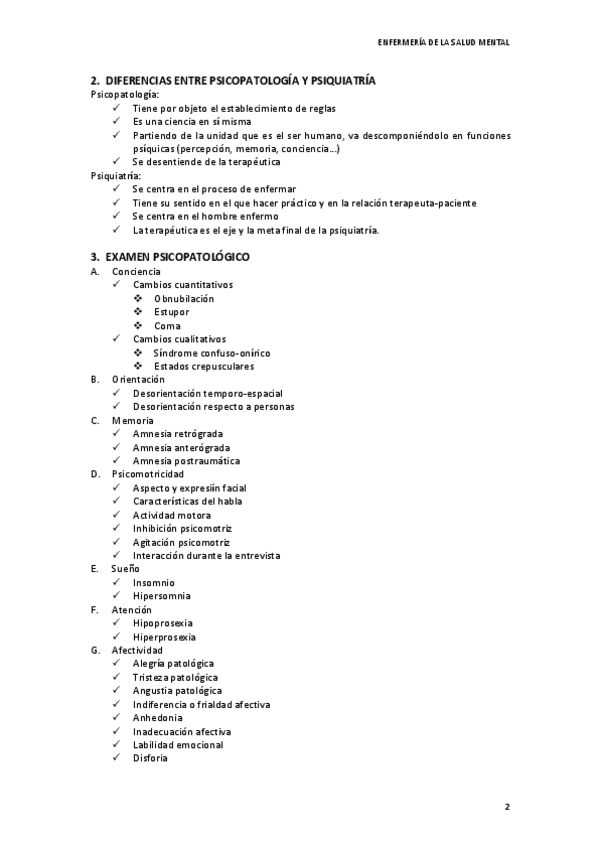 ENFERMERÍA DE LA SALUD MENTAL

2. DIFERENCIAS ENTRE PSICOPATOLOGÍA Y PSIQUIATRÍA
Psicopatología:
✓ Tiene por objeto el establecimiento de reglas
✓ Es una ciencia en sí misma
✓ Partiendo de la unidad que es el ser humano, va descomponiéndolo en funciones psíquicas (percepción, memoria, conciencia…)
✓ Se desentiende de la terapéutica
Psiquiatría:
✓ Se centra en el proceso de enfermar
✓ Tiene su sentido en el que hacer práctico y en la relación terapeuta-paciente
✓ Se centra en el hombre enfermo
✓ La terapéutica es el eje y la meta final de la psiquiatría.

3. EXAMEN PSICOPATOLÓGICO
A. Conciencia
✓ Cambios cuantitativos
❖ Obnubilación
❖ Estupor
❖ Coma
✓ Cambios cualitativos
❖ Síndrome confuso-onírico
❖ Estados crepusculares
B. Orientación
✓ Desorientación temporo-espacial
✓ Desorientación respecto a personas
C. Memoria
✓ Amnesia retrógrada
✓ Amnesia anterógrada
✓ Amnesia postraumática
D. Psicomotricidad
✓ Aspecto y expresiín facial
✓ Características del habla
✓ Actividad motora
✓ Inhibición psicomotriz
✓ Agitación psicomotriz
✓ Interacción durante la entrevista
E. Sueño
✓ Insomnio
✓ Hipersomnia
F. Atención
✓ Hipoprosexia
✓ Hiperprosexia
G. Afectividad
✓ Alegría patológica
✓ Tristeza patológica
✓ Angustia patológica
✓ Indiferencia o frialdad afectiva
✓ Anhedonia
✓ Inadecuación afectiva
✓ Labilidad emocional
✓ Disforia

2